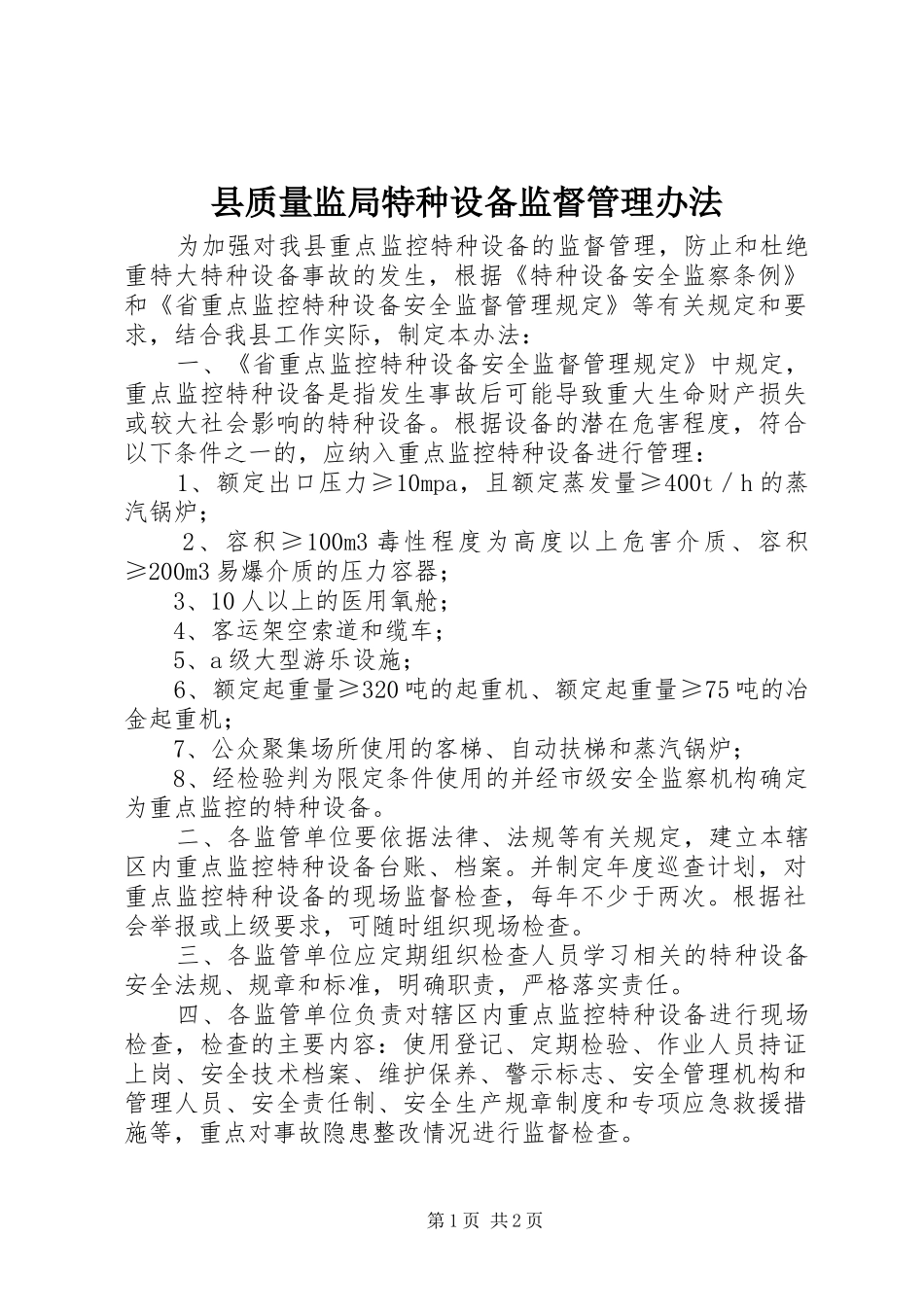 县质量监局特种设备监督管理办法

为加强对我县重点监控特种设备的监督管理，防止和杜绝重特大特种设备事故的发生，根据《特种设备安全监察条例》和《省重点监控特种设备安全监督管理规定》等有关规定和要求，结合我县工作实际，制定本办法：

一、《省重点监控特种设备安全监督管理规定》中规定，重点监控特种设备是指发生事故后可能导致重大生命财产损失或较大社会影响的特种设备。根据设备的潜在危害程度，符合以下条件之一的，应纳入重点监控特种设备进行管理：

1、额定出口压力≥10mpa，且额定蒸发量≥400t／h的蒸汽锅炉；

2、容积≥100m3毒性程度为高度以上危害介质、容积≥200m3易爆介质的压力容器；

3、10人以上的医用氧舱；

4、客运架空索道和缆车；

5、a级大型游乐设施；

6、额定起重量≥320吨的起重机、额定起重量≥75吨的冶金起重机；

7、公众聚集场所使用的客梯、自动扶梯和蒸汽锅炉；

8、经检验判为限定条件使用的并经市级安全监察机构确定为重点监控的特种设备。

二、各监管单位要依据法律、法规等有关规定，建立本辖区内重点监控特种设备台账、档案。并制定年度巡查计划，对重点监控特种设备的现场监督检查，每年不少于两次。根据社会举报或上级要求，可随时组织现场检查。

三、各监管单位应定期组织检查人员学习相关的特种设备安全法规、规章和标准，明确职责，严格落实责任。

四、各监管单位负责对辖区内重点监控特种设备进行现场检查，检查的主要内容：使用登记、定期检验、作业人员持证上岗、安全技术档案、维护保养、警示标志、安全管理机构和管理人员、安全责任制、安全生产规章制度和专项应急救援措施等，重点对事故隐患整改情况进行监督检查。

第1页 共2页